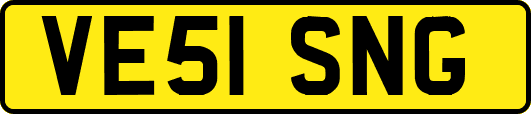 VE51 SNG